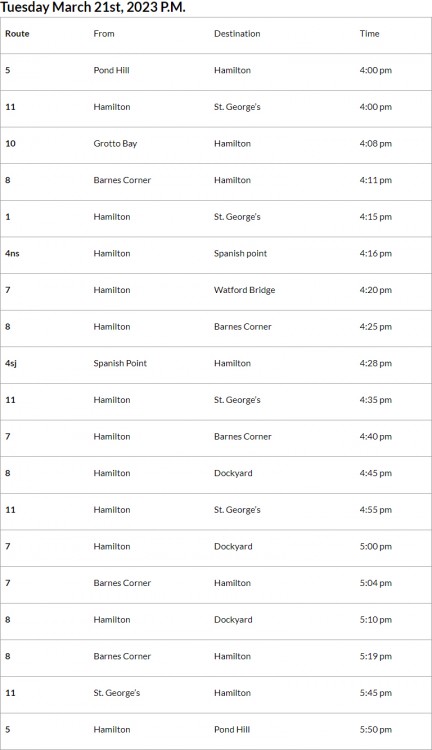 Tuesday March 21st, 2023 P.M.

| Route | From | Destination | Time |
|---|---|---|---|
| 5 | Pond Hill | Hamilton | 4:00 pm |
| 11 | Hamilton | St. George's | 4:00 pm |
| 10 | Grotto Bay | Hamilton | 4:08 pm |
| 8 | Barnes Corner | Hamilton | 4:11 pm |
| 1 | Hamilton | St. George's | 4:15 pm |
| 4ns | Hamilton | Spanish point | 4:16 pm |
| 7 | Hamilton | Watford Bridge | 4:20 pm |
| 8 | Hamilton | Barnes Corner | 4:25 pm |
| 4sj | Spanish Point | Hamilton | 4:28 pm |
| 11 | Hamilton | St. George's | 4:35 pm |
| 7 | Hamilton | Barnes Corner | 4:40 pm |
| 8 | Hamilton | Dockyard | 4:45 pm |
| 11 | Hamilton | St. George's | 4:55 pm |
| 7 | Hamilton | Dockyard | 5:00 pm |
| 7 | Barnes Corner | Hamilton | 5:04 pm |
| 8 | Hamilton | Dockyard | 5:10 pm |
| 8 | Barnes Corner | Hamilton | 5:19 pm |
| 11 | St. George's | Hamilton | 5:45 pm |
| 5 | Hamilton | Pond Hill | 5:50 pm |